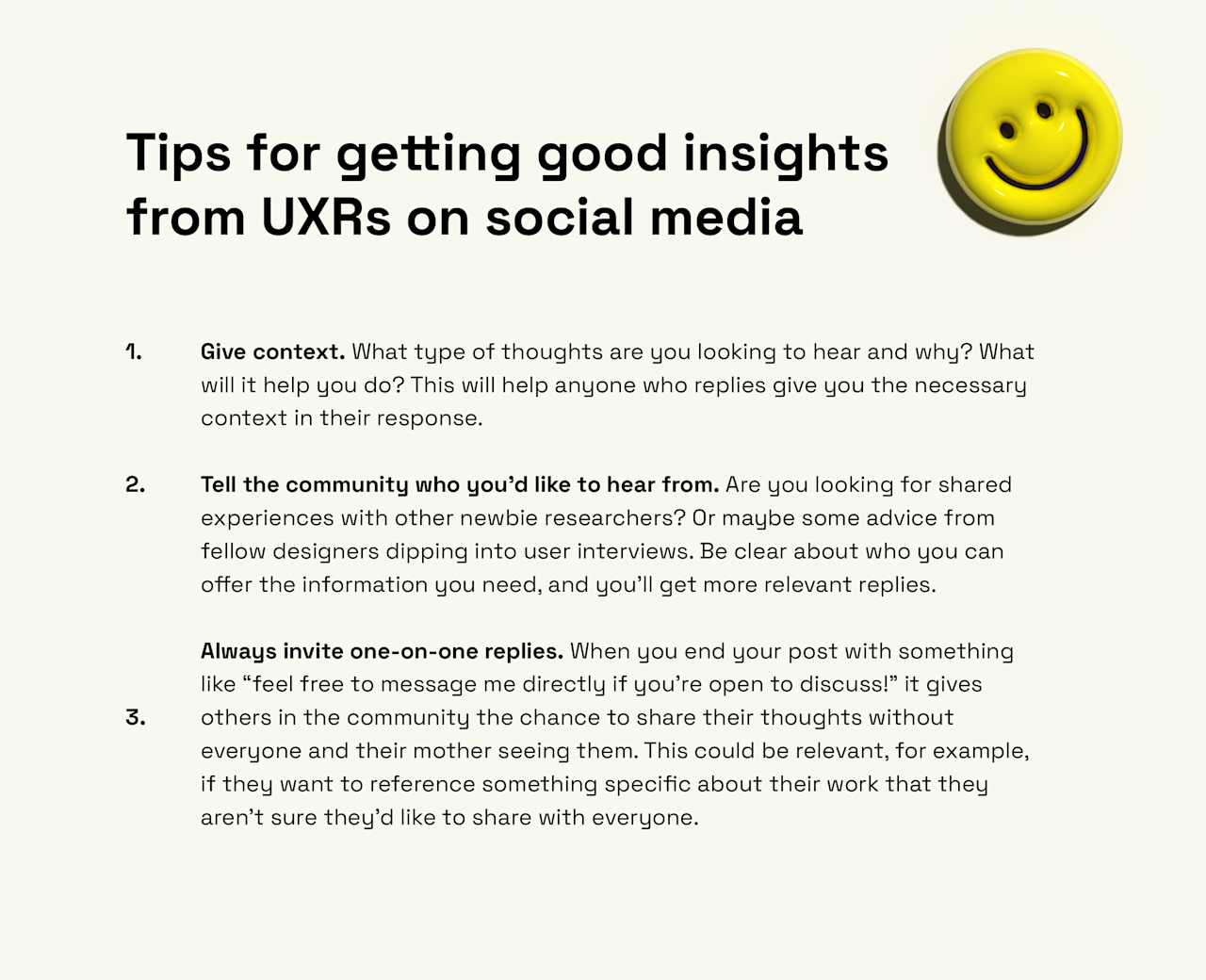 Tips for getting good insights from UXRs on social media

1. Give context. What type of thoughts are you looking to hear and why? What will it help you do? This will help anyone who replies give you the necessary context in their response.

2. Tell the community who you'd like to hear from. Are you looking for shared experiences with other newbie researchers? Or maybe some advice from fellow designers dipping into user interviews. Be clear about who you can offer the information you need, and you'll get more relevant replies.

3. Always invite one-on-one replies. When you end your post with something like "feel free to message me directly if you're open to discuss!" it gives others in the community the chance to share their thoughts without everyone and their mother seeing them. This could be relevant, for example, if they want to reference something specific about their work that they aren't sure they'd like to share with everyone.